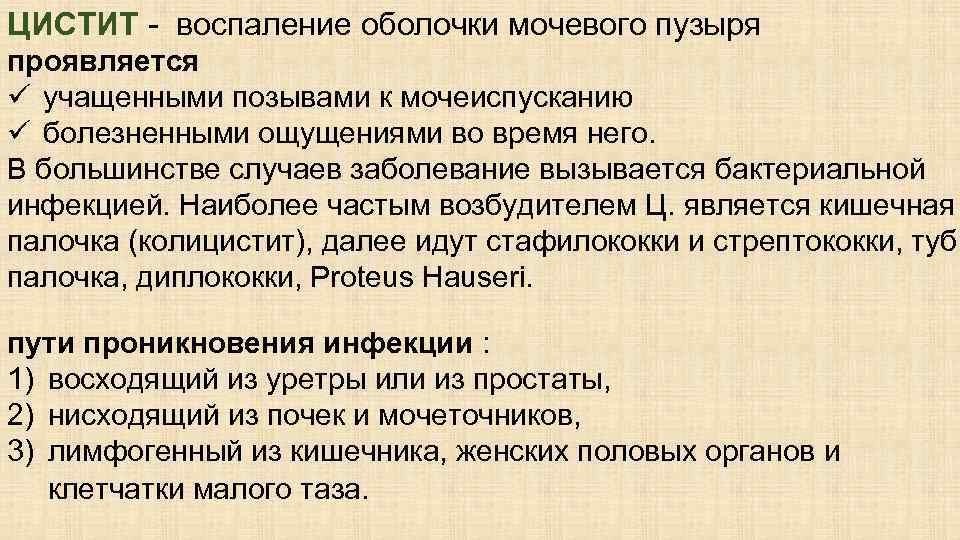 ЦИСТИТ - воспаление оболочки мочевого пузыря
проявляется
✓ учащенными позывами к мочеиспусканию
✓ болезненными ощущениями во время него.
В большинстве случаев заболевание вызывается бактериальной инфекцией. Наиболее частым возбудителем Ц. является кишечная палочка (колицистит), далее идут стафилококки и стрептококки, туб палочка, диплококки, Proteus Hauseri.

пути проникновения инфекции :
1) восходящий из уретры или из простаты,
2) нисходящий из почек и мочеточников,
3) лимфогенный из кишечника, женских половых органов и клетчатки малого таза.